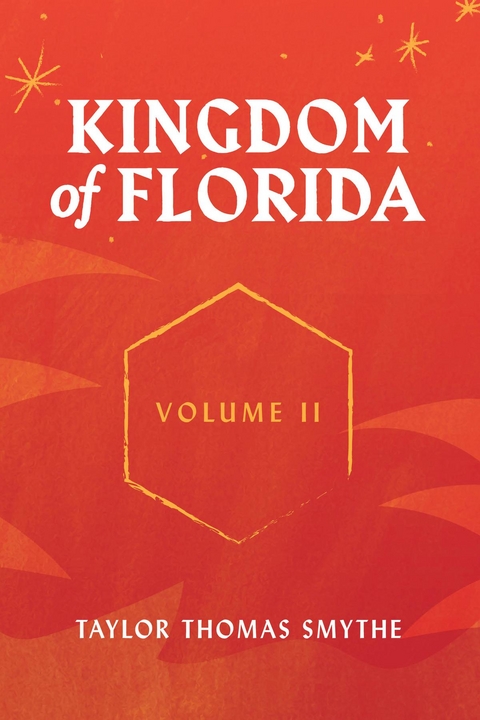 KINGDOM
of FLORIDA

VOLUME II

TAYLOR THOMAS SMYTHE